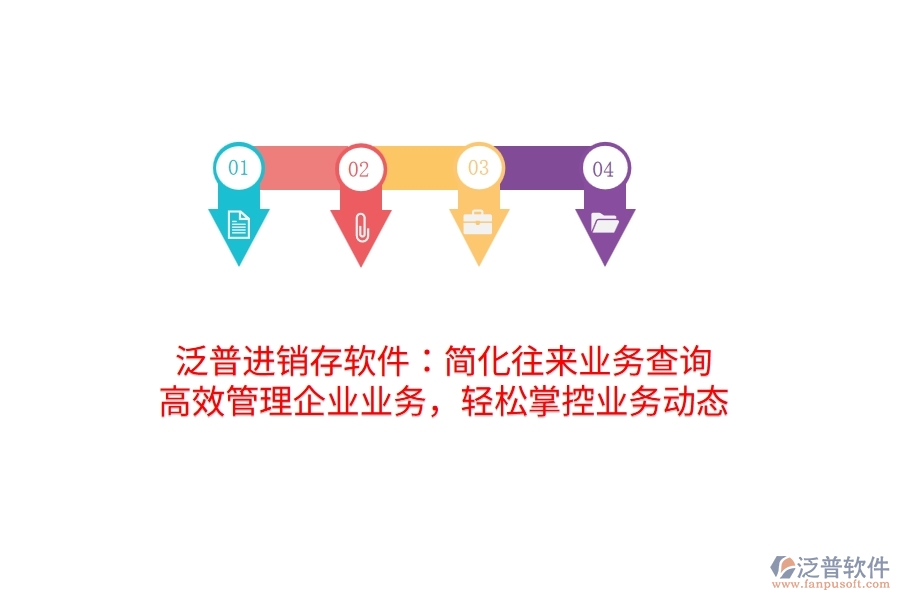 01
02
03
04

泛普进销存软件：简化往来业务查询
高效管理企业业务，轻松掌控业务动态

泛普软件
www.fanpusoft.com